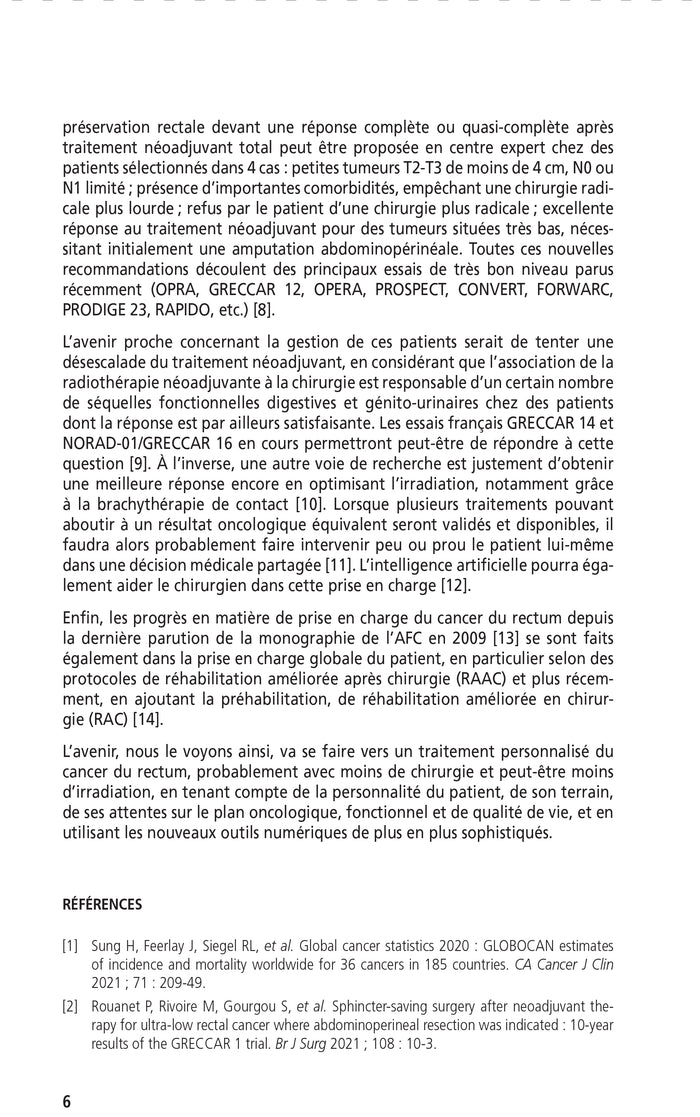 préservation rectale devant une réponse complète ou quasi-complète après traitement néoadjuvant total peut être proposée en centre expert chez des patients sélectionnés dans 4 cas : petites tumeurs T2-T3 de moins de 4 cm, N0 ou N1 limité ; présence d'importantes comorbidités, empêchant une chirurgie radicale plus lourde ; refus par le patient d'une chirurgie plus radicale ; excellente réponse au traitement néoadjuvant pour des tumeurs situées très bas, nécessitant initialement une amputation abdominopérinéale. Toutes ces nouvelles recommandations découlent des principaux essais de très bon niveau parus récemment (OPRA, GRECCAR 12, OPERA, PROSPECT, CONVERT, FORWARC, PRODIGE 23, RAPIDO, etc.) [8].

L'avenir proche concernant la gestion de ces patients serait de tenter une désescalade du traitement néoadjuvant, en considérant que l'association de la radiothérapie néoadjuvante à la chirurgie est responsable d'un certain nombre de séquelles fonctionnelles digestives et génito-urinaires chez des patients dont la réponse est par ailleurs satisfaisante. Les essais français GRECCAR 14 et NORAD-01/GRECCAR 16 en cours permettront peut-être de répondre à cette question [9]. À l'inverse, une autre voie de recherche est justement d'obtenir une meilleure réponse encore en optimisant l'irradiation, notamment grâce à la brachythérapie de contact [10]. Lorsque plusieurs traitements pouvant aboutir à un résultat oncologique équivalent seront validés et disponibles, il faudra alors probablement faire intervenir peu ou prou le patient lui-même dans une décision médicale partagée [11]. L'intelligence artificielle pourra également aider le chirurgien dans cette prise en charge [12].

Enfin, les progrès en matière de prise en charge du cancer du rectum depuis la dernière parution de la monographie de l'AFC en 2009 [13] se sont faits également dans la prise en charge globale du patient, en particulier selon des protocoles de réhabilitation améliorée après chirurgie (RAAC) et plus récemment, en ajoutant la préhabilitation, de réhabilitation améliorée en chirurgie (RAC) [14].

L'avenir, nous le voyons ainsi, va se faire vers un traitement personnalisé du cancer du rectum, probablement avec moins de chirurgie et peut-être moins d'irradiation, en tenant compte de la personnalité du patient, de son terrain, de ses attentes sur le plan oncologique, fonctionnel et de qualité de vie, et en utilisant les nouveaux outils numériques de plus en plus sophistiqués.

RÉFÉRENCES

[1] Sung H, Feerlay J, Siegel RL, et al. Global cancer statistics 2020 : GLOBOCAN estimates of incidence and mortality worldwide for 36 cancers in 185 countries. CA Cancer J Clin 2021 ; 71 : 209-49.

[2] Rouanet P, Rivoire M, Gourgou S, et al. Sphincter-saving surgery after neoadjuvant therapy for ultra-low rectal cancer where abdominoperineal resection was indicated : 10-year results of the GRECCAR 1 trial. Br J Surg 2021 ; 108 : 10-3.

6